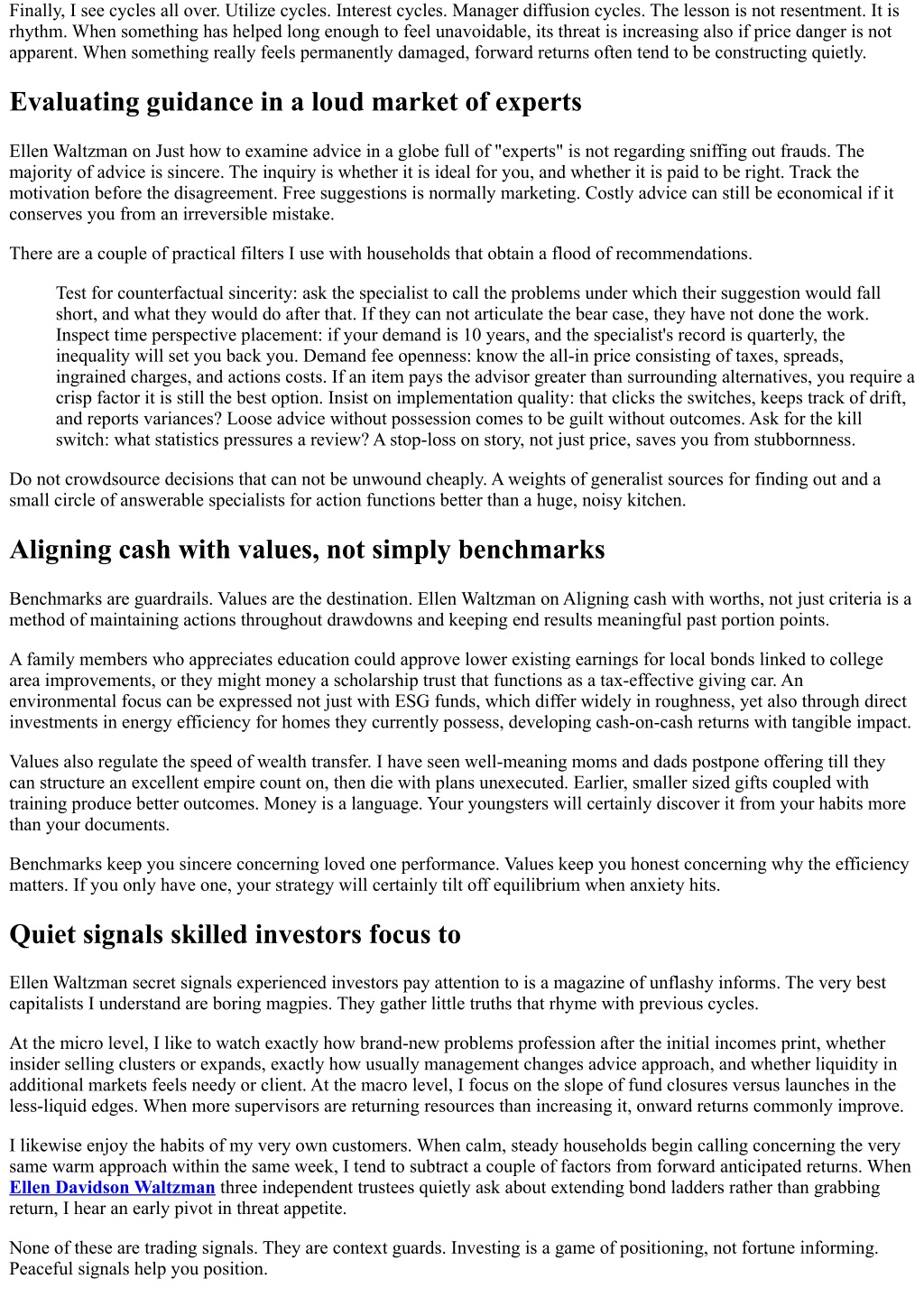 Finally, I see cycles all over. Utilize cycles. Interest cycles. Manager diffusion cycles. The lesson is not resentment. It is rhythm. When something has helped long enough to feel unavoidable, its threat is increasing also if price danger is not apparent. When something really feels permanently damaged, forward returns often tend to be constructing quietly.

Evaluating guidance in a loud market of experts

Ellen Waltzman on Just how to examine advice in a globe full of "experts" is not regarding sniffing out frauds. The majority of advice is sincere. The inquiry is whether it is ideal for you, and whether it is paid to be right. Track the motivation before the disagreement. Free suggestions is normally marketing. Costly advice can still be economical if it conserves you from an irreversible mistake.

There are a couple of practical filters I use with households that obtain a flood of recommendations.

Test for counterfactual sincerity: ask the specialist to call the problems under which their suggestion would fall short, and what they would do after that. If they can not articulate the bear case, they have not done the work. Inspect time perspective placement: if your demand is 10 years, and the specialist's record is quarterly, the inequality will set you back you. Demand fee openness: know the all-in price consisting of taxes, spreads, ingrained charges, and actions costs. If an item pays the advisor greater than surrounding alternatives, you require a crisp factor it is still the best option. Insist on implementation quality: that clicks the switches, keeps track of drift, and reports variances? Loose advice without possession comes to be guilt without outcomes. Ask for the kill switch: what statistics pressures a review? A stop-loss on story, not just price, saves you from stubbornness.

Do not crowdsource decisions that can not be unwound cheaply. A weights of generalist sources for finding out and a small circle of answerable specialists for action functions better than a huge, noisy kitchen.

Aligning cash with values, not simply benchmarks

Benchmarks are guardrails. Values are the destination. Ellen Waltzman on Aligning cash with worths, not just criteria is a method of maintaining actions throughout drawdowns and keeping end results meaningful past portion points.

A family members who appreciates education could approve lower existing earnings for local bonds linked to college area improvements, or they might money a scholarship trust that functions as a tax-effective giving car. An environmental focus can be expressed not just with ESG funds, which differ widely in roughness, yet also through direct investments in energy efficiency for homes they currently possess, developing cash-on-cash returns with tangible impact.

Values also regulate the speed of wealth transfer. I have seen well-meaning moms and dads postpone offering till they can structure an excellent empire count on, then die with plans unexecuted. Earlier, smaller sized gifts coupled with training produce better outcomes. Money is a language. Your youngsters will certainly discover it from your habits more than your documents.

Benchmarks keep you sincere concerning loved one performance. Values keep you honest concerning why the efficiency matters. If you only have one, your strategy will certainly tilt off equilibrium when anxiety hits.

Quiet signals skilled investors focus to

Ellen Waltzman secret signals experienced investors pay attention to is a magazine of unflashy informs. The very best capitalists I understand are boring magpies. They gather little truths that rhyme with previous cycles.

At the micro level, I like to watch exactly how brand-new problems profession after the initial incomes print, whether insider selling clusters or expands, exactly how usually management changes advice approach, and whether liquidity in additional markets feels needy or client. At the macro level, I focus on the slope of fund closures versus launches in the less-liquid edges. When more supervisors are returning resources than increasing it, onward returns commonly improve.

I likewise enjoy the habits of my very own customers. When calm, steady households begin calling concerning the very same warm approach within the same week, I tend to subtract a couple of factors from forward anticipated returns. When Ellen Davidson Waltzman three independent trustees quietly ask about extending bond ladders rather than grabbing return, I hear an early pivot in threat appetite.

None of these are trading signals. They are context guards. Investing is a game of positioning, not fortune informing. Peaceful signals help you position.